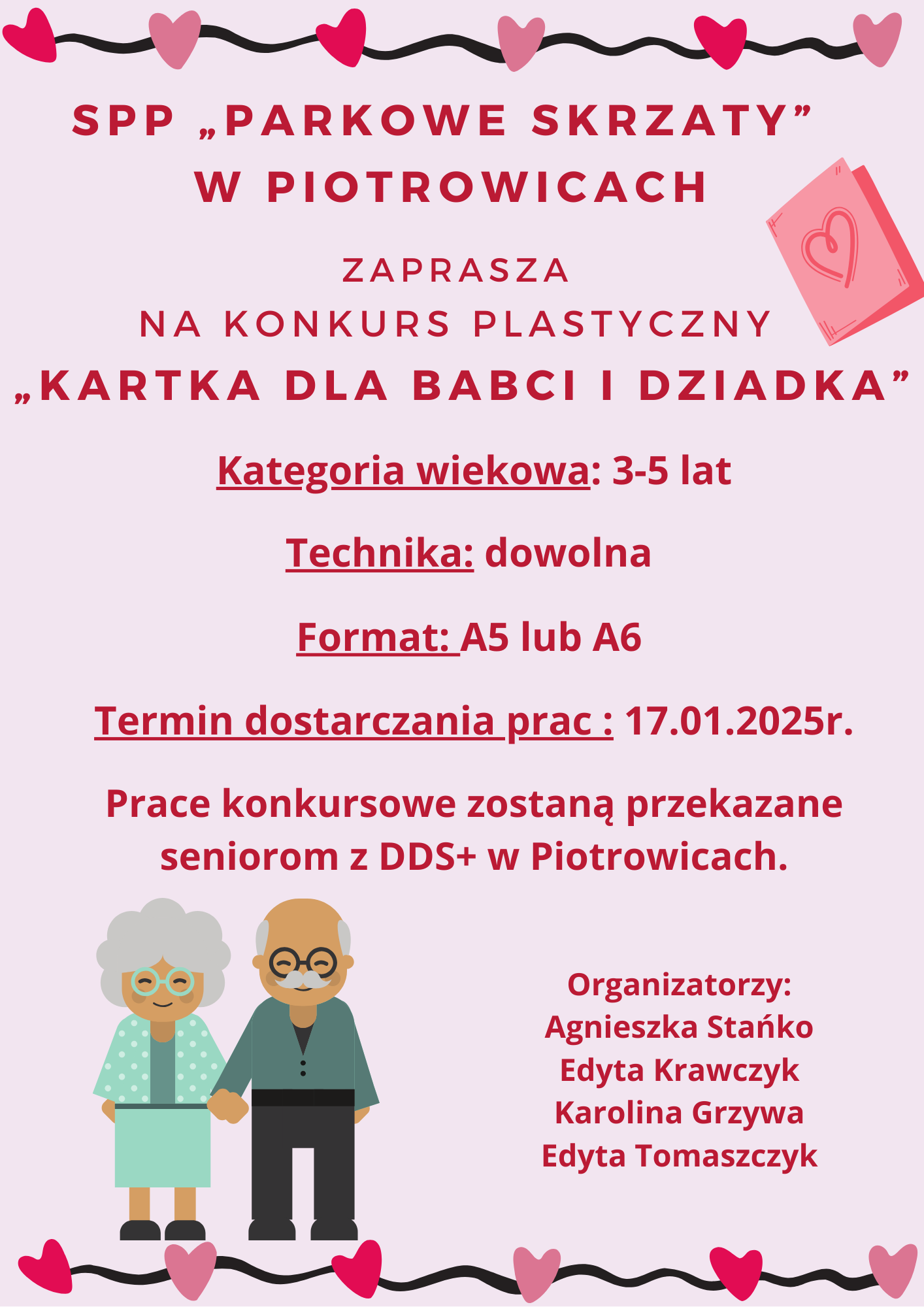 SPP „PARKOWE SKRZATY”
W PIOTROWICACH

ZAPRASZA
NA KONKURS PLASTYCZNY
„KARTKA DLA BABCI I DZIADKA”

Kategoria wiekowa: 3-5 lat

Technika: dowolna

Format: A5 lub A6

Termin dostarczania prac : 17.01.2025r.

Prace konkursowe zostaną przekazane seniorom z DDS+ w Piotrowicach.

Organizatorzy:
Agnieszka Stańko
Edyta Krawczyk
Karolina Grzywa
Edyta Tomaszczyk